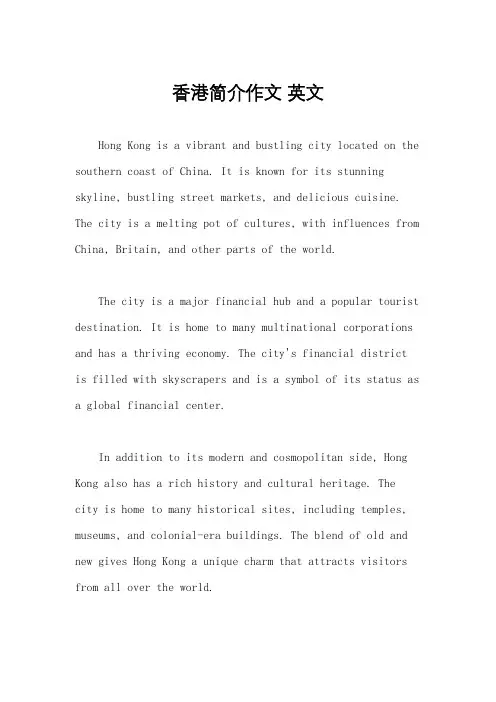 香港简介作文 英文

Hong Kong is a vibrant and bustling city located on the southern coast of China. It is known for its stunning skyline, bustling street markets, and delicious cuisine. The city is a melting pot of cultures, with influences from China, Britain, and other parts of the world.

The city is a major financial hub and a popular tourist destination. It is home to many multinational corporations and has a thriving economy. The city's financial district is filled with skyscrapers and is a symbol of its status as a global financial center.

In addition to its modern and cosmopolitan side, Hong Kong also has a rich history and cultural heritage. The city is home to many historical sites, including temples, museums, and colonial-era buildings. The blend of old and new gives Hong Kong a unique charm that attracts visitors from all over the world.